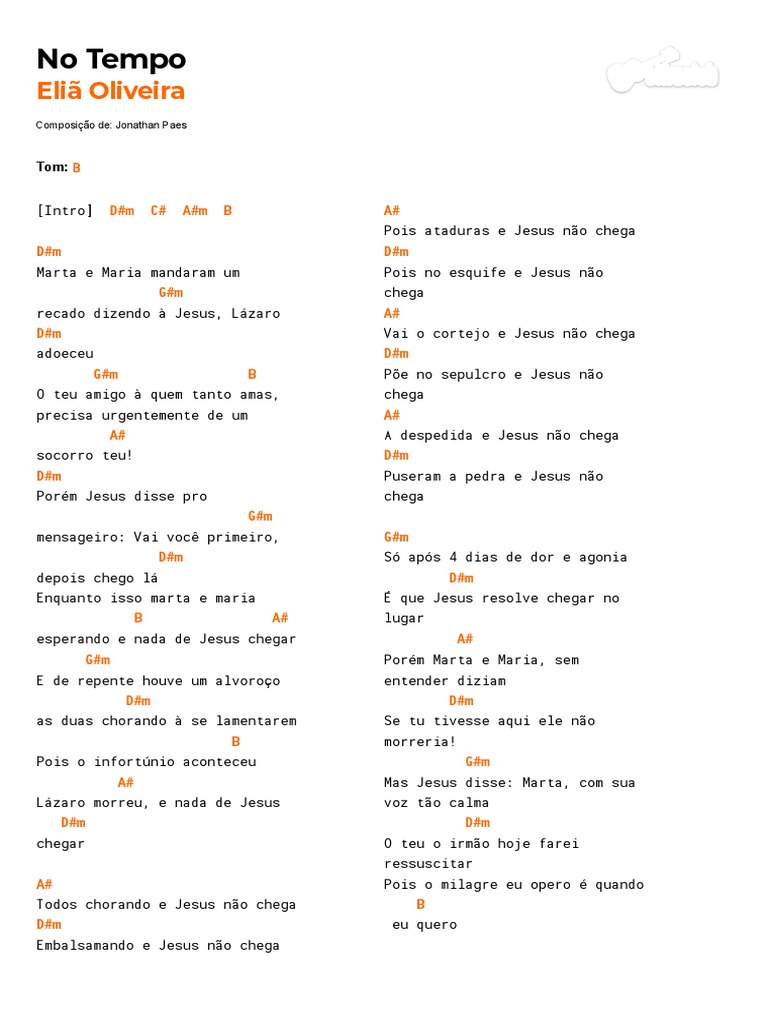 No Tempo
Eliã Oliveira

Composição de: Jonathan Paes

Tom: B

[Intro] D#m C# A#m B

D#m
Marta e Maria mandaram um
G#m
recado dizendo à Jesus, Lázaro
D#m
adoeceu
G#m B
O teu amigo à quem tanto amas, precisa urgentemente de um
A#
socorro teu!
D#m
Porém Jesus disse pro
G#m
mensageiro: Vai você primeiro,
D#m
depois chego lá
Enquanto isso marta e maria
B A#
esperando e nada de Jesus chegar
G#m
E de repente houve um alvoroço
D#m
as duas chorando à se lamentarem
B
Pois o infortúnio aconteceu
A#
Lázaro morreu, e nada de Jesus
D#m
chegar

A#
Todos chorando e Jesus não chega
D#m
Embalsamando e Jesus não chega

A#
Pois ataduras e Jesus não chega
D#m
Pois no esquife e Jesus não chega
A#
Vai o cortejo e Jesus não chega
D#m
Põe no sepulcro e Jesus não chega
A#
A despedida e Jesus não chega
D#m
Puseram a pedra e Jesus não chega

G#m
Só após 4 dias de dor e agonia
D#m
É que Jesus resolve chegar no lugar
A#
Porém Marta e Maria, sem entender diziam
D#m
Se tu tivesse aqui ele não morreria!
G#m
Mas Jesus disse: Marta, com sua voz tão calma
D#m
O teu o irmão hoje farei ressuscitar
Pois o milagre eu opero é quando
B
eu quero